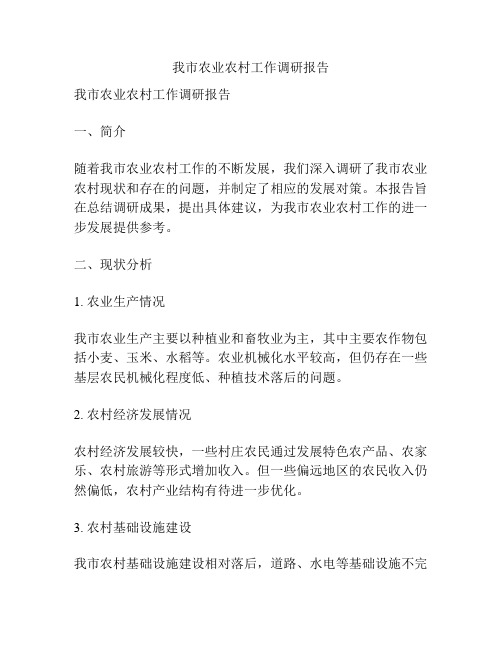 我市农业农村工作调研报告

我市农业农村工作调研报告

一、简介

随着我市农业农村工作的不断发展，我们深入调研了我市农业农村现状和存在的问题，并制定了相应的发展对策。本报告旨在总结调研成果，提出具体建议，为我市农业农村工作的进一步发展提供参考。

二、现状分析

1. 农业生产情况

我市农业生产主要以种植业和畜牧业为主，其中主要农作物包括小麦、玉米、水稻等。农业机械化水平较高，但仍存在一些基层农民机械化程度低、种植技术落后的问题。

2. 农村经济发展情况

农村经济发展较快，一些村庄农民通过发展特色农产品、农家乐、农村旅游等形式增加收入。但一些偏远地区的农民收入仍然偏低，农村产业结构有待进一步优化。

3. 农村基础设施建设

我市农村基础设施建设相对落后，道路、水电等基础设施不完